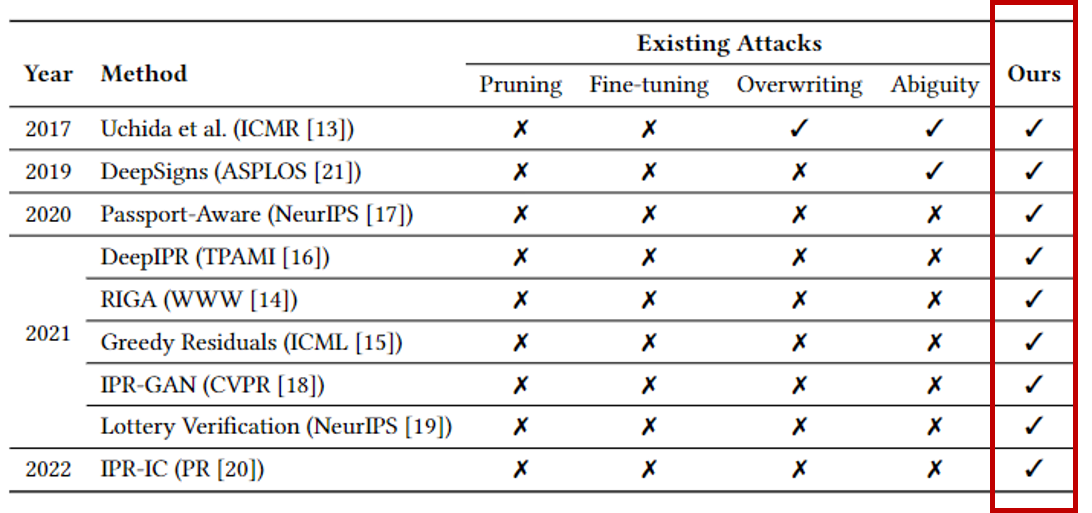 | Year | Method | Existing Attacks: Pruning | Existing Attacks: Fine-tuning | Existing Attacks: Overwriting | Existing Attacks: Abiguity | Ours |
|---|---|---|---|---|---|---|
| 2017 | Uchida et al. (ICMR [13]) | ✗ | ✗ | ✓ | ✓ | ✓ |
| 2019 | DeepSigns (ASPLOS [21]) | ✗ | ✗ | ✗ | ✓ | ✓ |
| 2020 | Passport-Aware (NeurIPS [17]) | ✗ | ✗ | ✗ | ✗ | ✓ |
| 2021 | DeepIPR (TPAMI [16]) | ✗ | ✗ | ✗ | ✗ | ✓ |
| 2021 | RIGA (WWW [14]) | ✗ | ✗ | ✗ | ✗ | ✓ |
| 2021 | Greedy Residuals (ICML [15]) | ✗ | ✗ | ✗ | ✗ | ✓ |
| 2021 | IPR-GAN (CVPR [18]) | ✗ | ✗ | ✗ | ✗ | ✓ |
| 2021 | Lottery Verification (NeurIPS [19]) | ✗ | ✗ | ✗ | ✗ | ✓ |
| 2022 | IPR-IC (PR [20]) | ✗ | ✗ | ✗ | ✗ | ✓ |